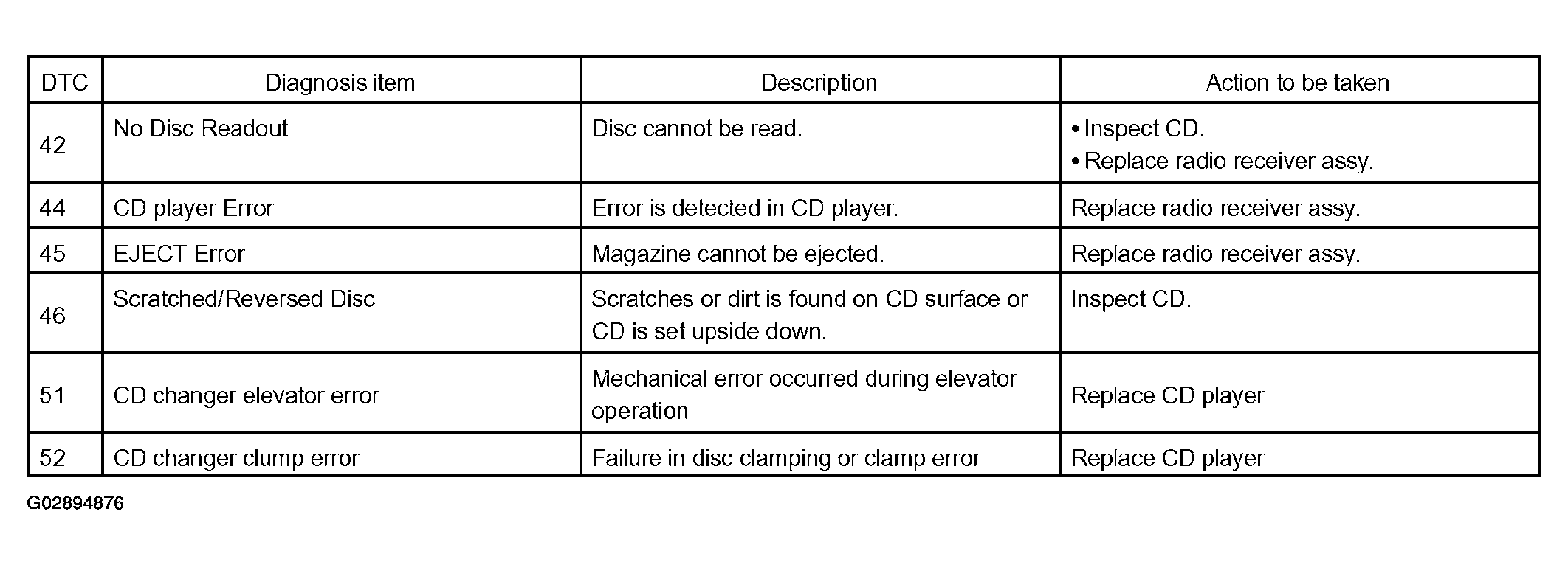 | DTC | Diagnosis item | Description | Action to be taken |
|---|---|---|---|
| 42 | No Disc Readout | Disc cannot be read. | • Inspect CD. • Replace radio receiver assy. |
| 44 | CD player Error | Error is detected in CD player. | Replace radio receiver assy. |
| 45 | EJECT Error | Magazine cannot be ejected. | Replace radio receiver assy. |
| 46 | Scratched/Reversed Disc | Scratches or dirt is found on CD surface or CD is set upside down. | Inspect CD. |
| 51 | CD changer elevator error | Mechanical error occurred during elevator operation | Replace CD player |
| 52 | CD changer clump error | Failure in disc clamping or clamp error | Replace CD player |

G02894876